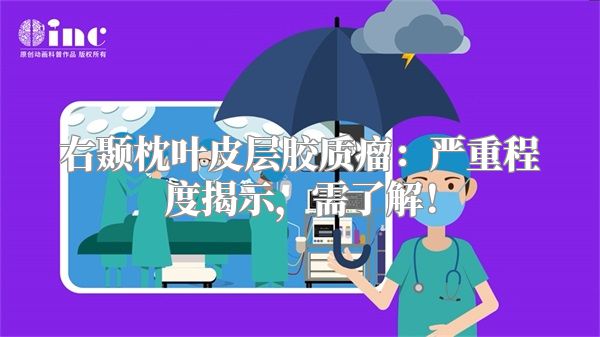 inc
原创动画科普作品 版权所有

右颞枕叶皮层胶质瘤：严重程度揭示，需了解！